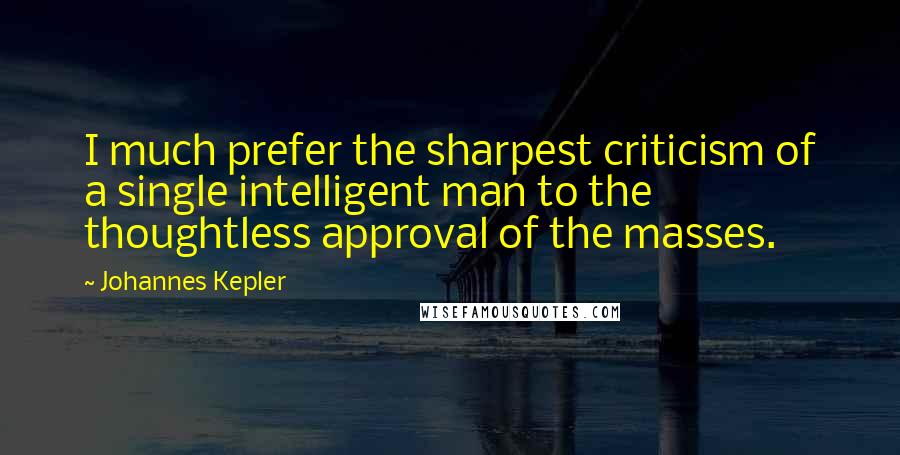 I much prefer the sharpest criticism of a single intelligent man to the thoughtless approval of the masses.

~ Johannes Kepler

WISEFAMOUSQUOTES.COM